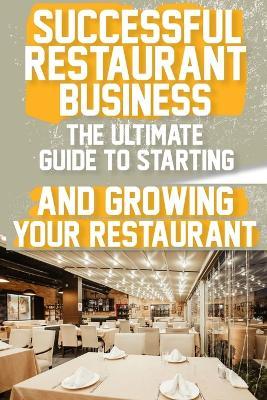 SUCCESSFUL RESTAURANT BUSINESS

THE ULTIMATE GUIDE TO STARTING

AND GROWING YOUR RESTAURANT